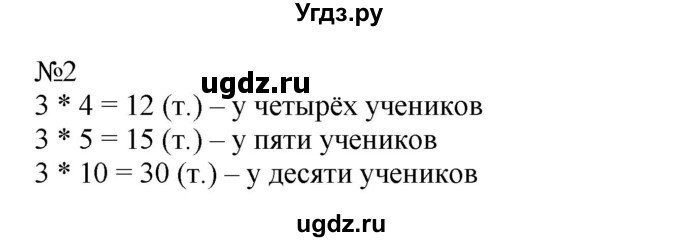 Угдз.ру

№2
ugdz.ru
3 * 4 = 12 (т.) – у четырёх учеников
3 * 5 = 15 (т.) – у пяти учеников
3 * 10 = 30 (т.) – у десяти учеников

ugdz.ru